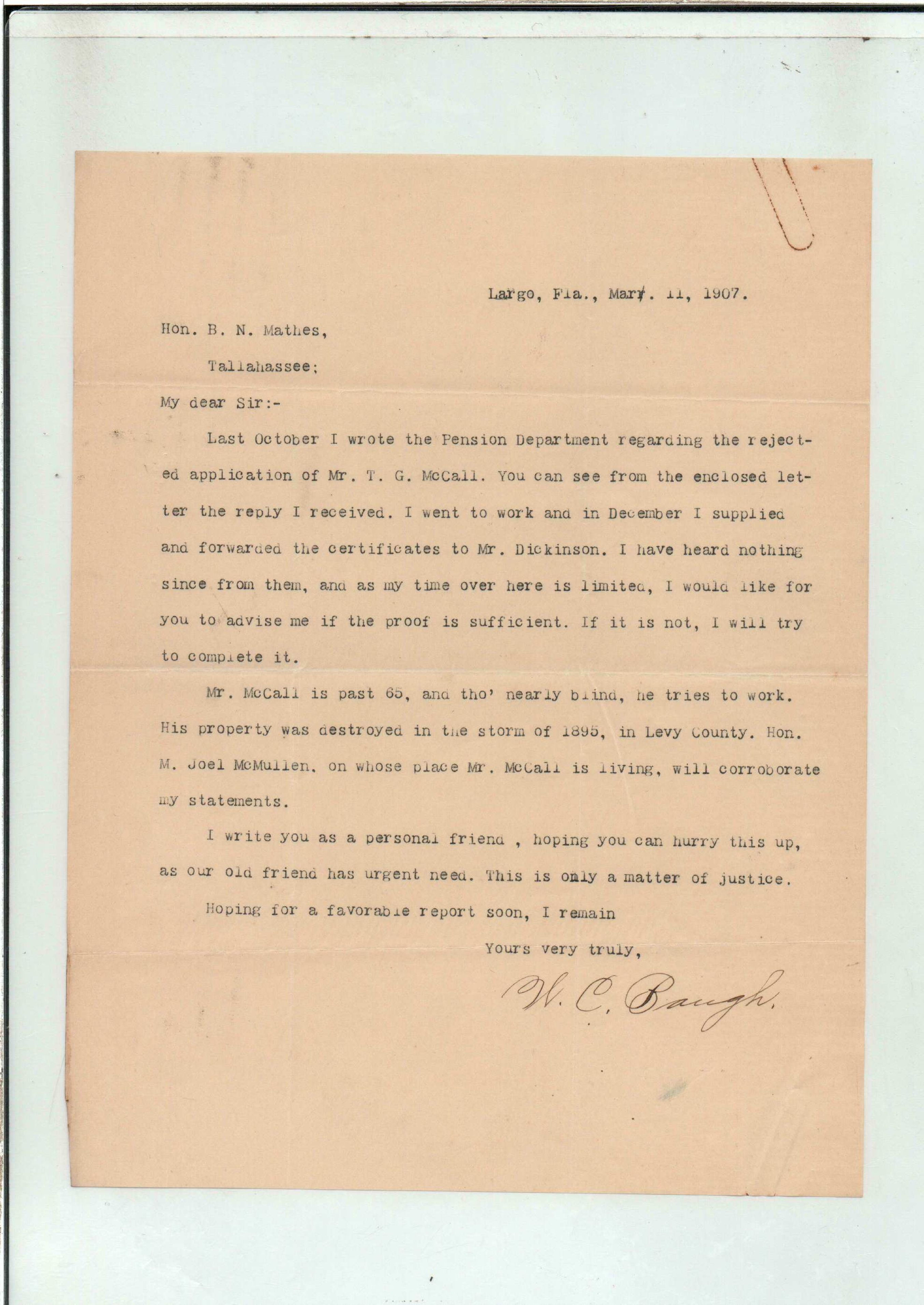 Largo, Fla., Mar. 11, 1907.

Hon. B. N. Mathes,

Tallahassee;

My dear Sir:-

Last October I wrote the Pension Department regarding the rejected application of Mr. T. G. McCall. You can see from the enclosed letter the reply I received. I went to work and in December I supplied and forwarded the certificates to Mr. Dickinson. I have heard nothing since from them, and as my time over here is limited, I would like for you to advise me if the proof is sufficient. If it is not, I will try to complete it.

Mr. McCall is past 65, and tho' nearly blind, he tries to work. His property was destroyed in the storm of 1895, in Levy County. Hon. M. Joel McMullen, on whose place Mr. McCall is living, will corroborate my statements.

I write you as a personal friend , hoping you can hurry this up, as our old friend has urgent need. This is only a matter of justice.

Hoping for a favorable report soon, I remain

Yours very truly,

W. C. Baugh.